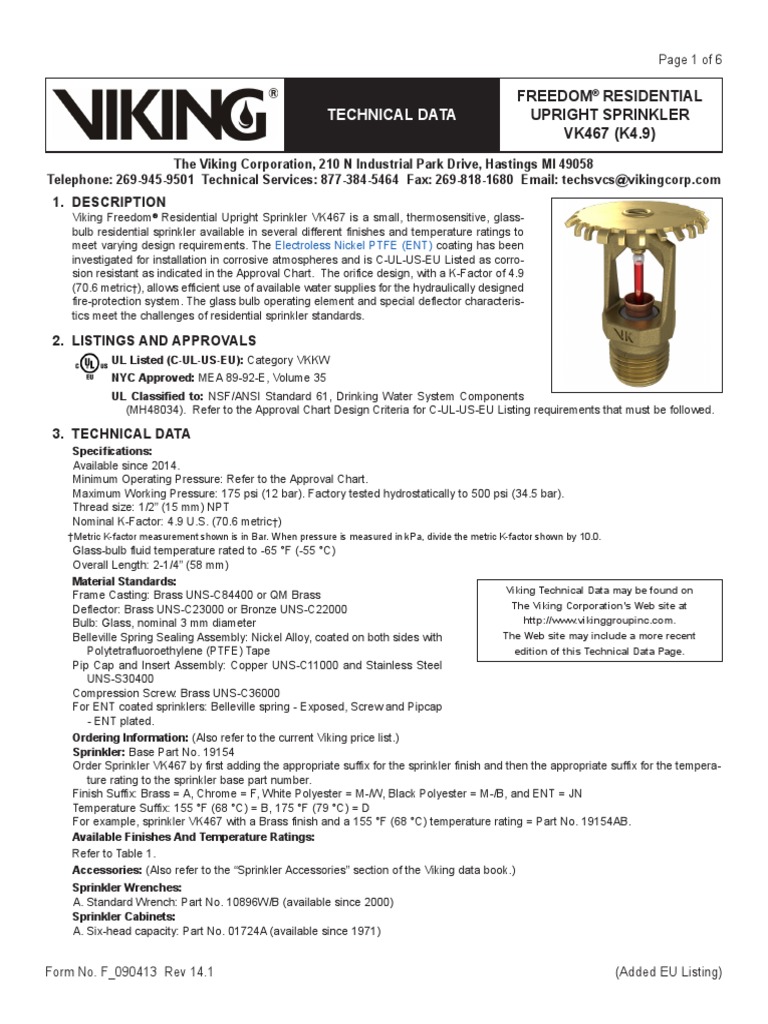 Page 1 of 6

VIKING®

TECHNICAL DATA

FREEDOM® RESIDENTIAL UPRIGHT SPRINKLER VK467 (K4.9)

The Viking Corporation, 210 N Industrial Park Drive, Hastings MI 49058
Telephone: 269-945-9501 Technical Services: 877-384-5464 Fax: 269-818-1680 Email: techsvcs@vikingcorp.com

1. DESCRIPTION
Viking Freedom® Residential Upright Sprinkler VK467 is a small, thermosensitive, glass-bulb residential sprinkler available in several different finishes and temperature ratings to meet varying design requirements. The Electroless Nickel PTFE (ENT) coating has been investigated for installation in corrosive atmospheres and is C-UL-US-EU Listed as corrosion resistant as indicated in the Approval Chart. The orifice design, with a K-Factor of 4.9 (70.6 metric†), allows efficient use of available water supplies for the hydraulically designed fire-protection system. The glass bulb operating element and special deflector characteristics meet the challenges of residential sprinkler standards.

2. LISTINGS AND APPROVALS
C UL US EU
UL Listed (C-UL-US-EU): Category VKKW
NYC Approved: MEA 89-92-E, Volume 35
UL Classified to: NSF/ANSI Standard 61, Drinking Water System Components (MH48034). Refer to the Approval Chart Design Criteria for C-UL-US-EU Listing requirements that must be followed.

3. TECHNICAL DATA
Specifications:
Available since 2014.
Minimum Operating Pressure: Refer to the Approval Chart.
Maximum Working Pressure: 175 psi (12 bar). Factory tested hydrostatically to 500 psi (34.5 bar).
Thread size: 1/2" (15 mm) NPT
Nominal K-Factor: 4.9 U.S. (70.6 metric†)
†Metric K-factor measurement shown is in Bar. When pressure is measured in kPa, divide the metric K-factor shown by 10.0.
Glass-bulb fluid temperature rated to -65 °F (-55 °C)
Overall Length: 2-1/4" (58 mm)
Material Standards:
Frame Casting: Brass UNS-C84400 or QM Brass
Deflector: Brass UNS-C23000 or Bronze UNS-C22000
Bulb: Glass, nominal 3 mm diameter
Belleville Spring Sealing Assembly: Nickel Alloy, coated on both sides with Polytetrafluoroethylene (PTFE) Tape
Pip Cap and Insert Assembly: Copper UNS-C11000 and Stainless Steel UNS-S30400
Compression Screw: Brass UNS-C36000
For ENT coated sprinklers: Belleville spring - Exposed, Screw and Pipcap - ENT plated.

Viking Technical Data may be found on The Viking Corporation's Web site at http://www.vikinggroupinc.com. The Web site may include a more recent edition of this Technical Data Page.

Ordering Information: (Also refer to the current Viking price list.)
Sprinkler: Base Part No. 19154
Order Sprinkler VK467 by first adding the appropriate suffix for the sprinkler finish and then the appropriate suffix for the temperature rating to the sprinkler base part number.
Finish Suffix: Brass = A, Chrome = F, White Polyester = M-/W, Black Polyester = M-/B, and ENT = JN
Temperature Suffix: 155 °F (68 °C) = B, 175 °F (79 °C) = D
For example, sprinkler VK467 with a Brass finish and a 155 °F (68 °C) temperature rating = Part No. 19154AB.
Available Finishes And Temperature Ratings:
Refer to Table 1.
Accessories: (Also refer to the "Sprinkler Accessories" section of the Viking data book.)
Sprinkler Wrenches:
A. Standard Wrench: Part No. 10896W/B (available since 2000)
Sprinkler Cabinets:
A. Six-head capacity: Part No. 01724A (available since 1971)

Form No. F_090413 Rev 14.1
(Added EU Listing)